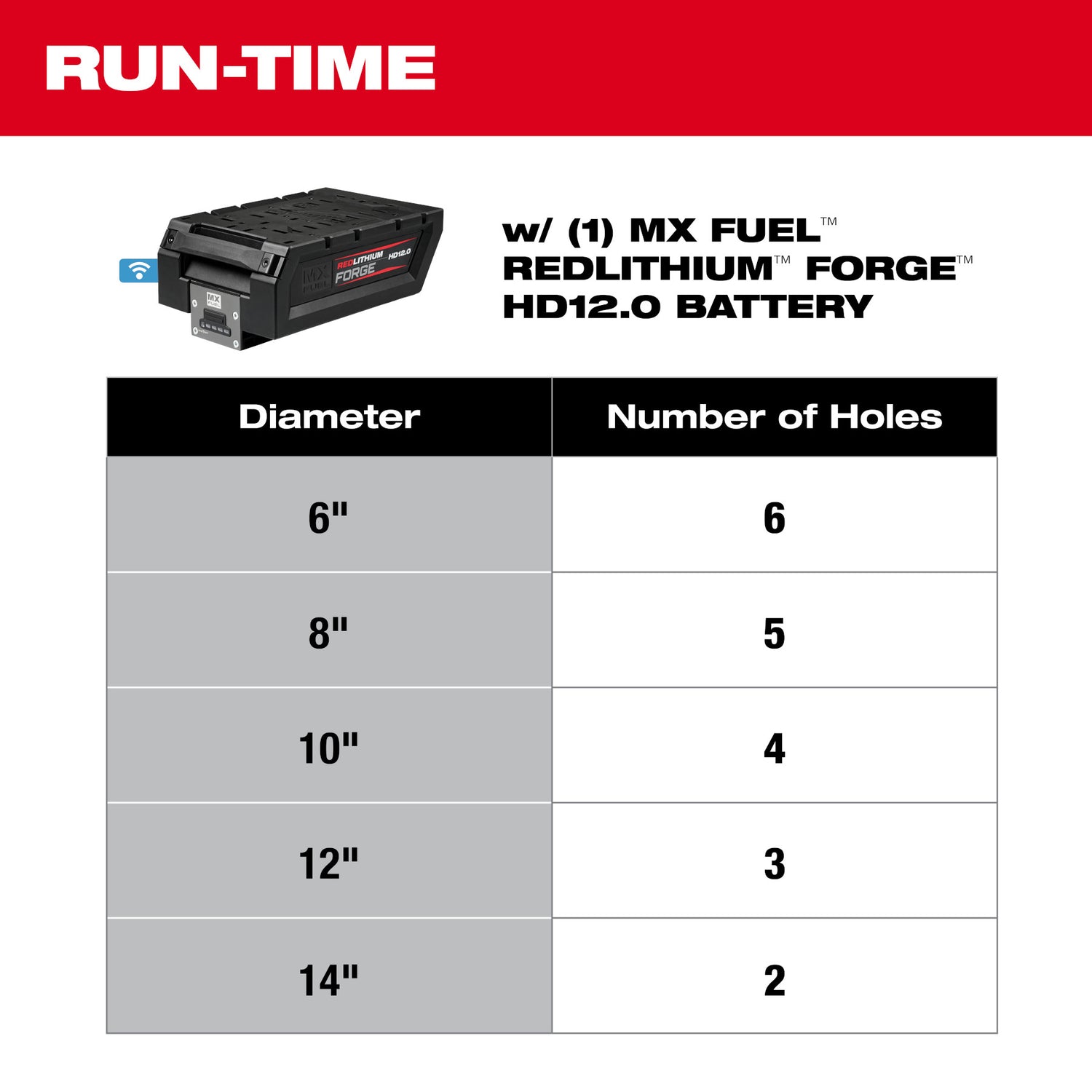 RUN-TIME

MX FUEL REDLITHIUM FORGE HD12.0

w/ (1) MX FUEL™ REDLITHIUM™ FORGE™ HD12.0 BATTERY

| Diameter | Number of Holes |
|---|---|
| 6" | 6 |
| 8" | 5 |
| 10" | 4 |
| 12" | 3 |
| 14" | 2 |